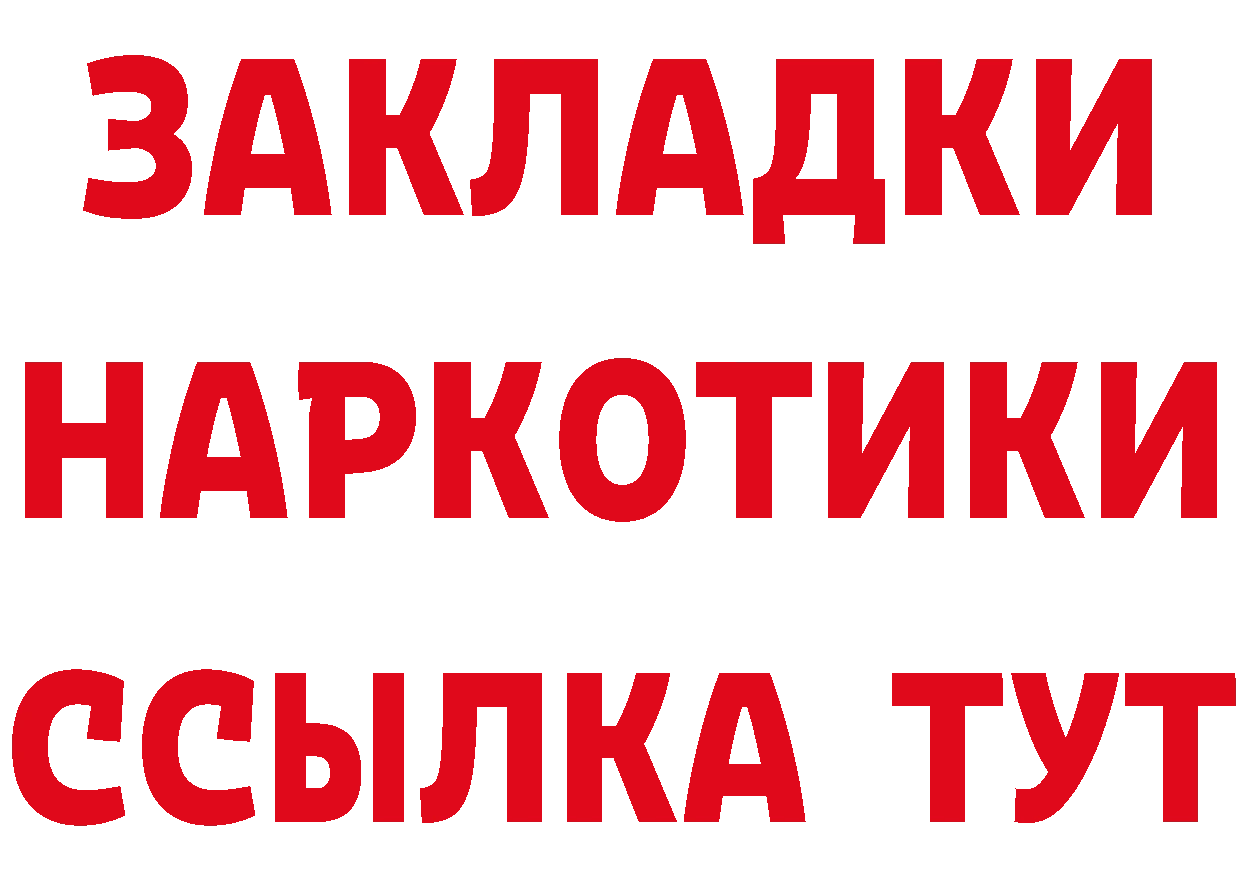 ЗАКЛАДКИ НАРКОТИКИ ССЫЛКА ТУТ